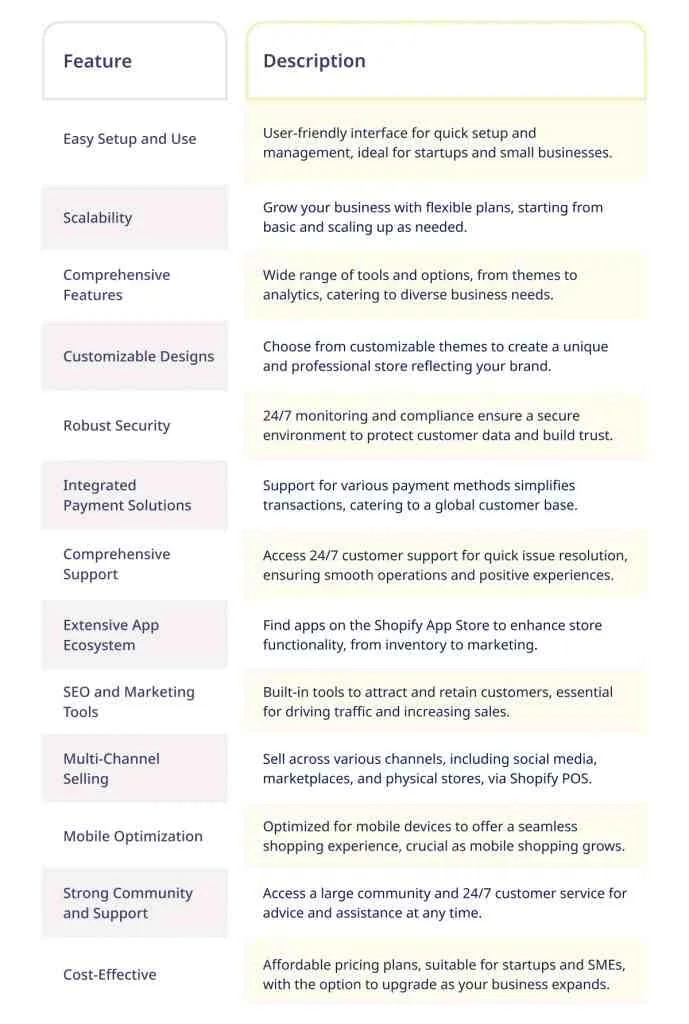 | Feature | Description |
|---|---|
| Easy Setup and Use | User-friendly interface for quick setup and management, ideal for startups and small businesses. |
| Scalability | Grow your business with flexible plans, starting from basic and scaling up as needed. |
| Comprehensive Features | Wide range of tools and options, from themes to analytics, catering to diverse business needs. |
| Customizable Designs | Choose from customizable themes to create a unique and professional store reflecting your brand. |
| Robust Security | 24/7 monitoring and compliance ensure a secure environment to protect customer data and build trust. |
| Integrated Payment Solutions | Support for various payment methods simplifies transactions, catering to a global customer base. |
| Comprehensive Support | Access 24/7 customer support for quick issue resolution, ensuring smooth operations and positive experiences. |
| Extensive App Ecosystem | Find apps on the Shopify App Store to enhance store functionality, from inventory to marketing. |
| SEO and Marketing Tools | Built-in tools to attract and retain customers, essential for driving traffic and increasing sales. |
| Multi-Channel Selling | Sell across various channels, including social media, marketplaces, and physical stores, via Shopify POS. |
| Mobile Optimization | Optimized for mobile devices to offer a seamless shopping experience, crucial as mobile shopping grows. |
| Strong Community and Support | Access a large community and 24/7 customer service for advice and assistance at any time. |
| Cost-Effective | Affordable pricing plans, suitable for startups and SMEs, with the option to upgrade as your business expands. |